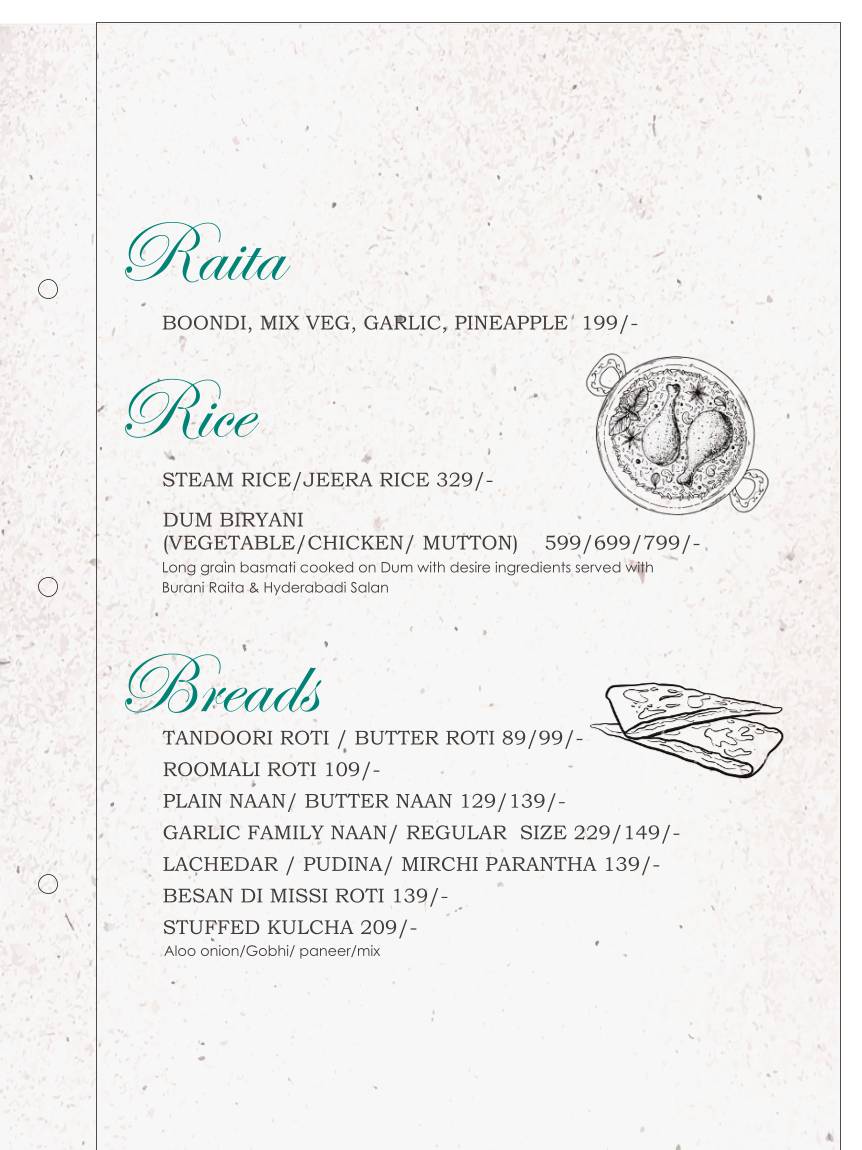 Raita

BOONDI, MIX VEG, GARLIC, PINEAPPLE 199/-

Rice

STEAM RICE/JEERA RICE 329/-

DUM BIRYANI
(VEGETABLE/CHICKEN/ MUTTON) 599/699/799/-
Long grain basmati cooked on Dum with desire ingredients served with Burani Raita & Hyderabadi Salan

Breads

TANDOORI ROTI / BUTTER ROTI 89/99/-
ROOMALI ROTI 109/-
PLAIN NAAN/ BUTTER NAAN 129/139/-
GARLIC FAMILY NAAN/ REGULAR SIZE 229/149/-
LACHEDAR / PUDINA/ MIRCHI PARANTHA 139/-
BESAN DI MISSI ROTI 139/-
STUFFED KULCHA 209/-
Aloo onion/Gobhi/ paneer/mix